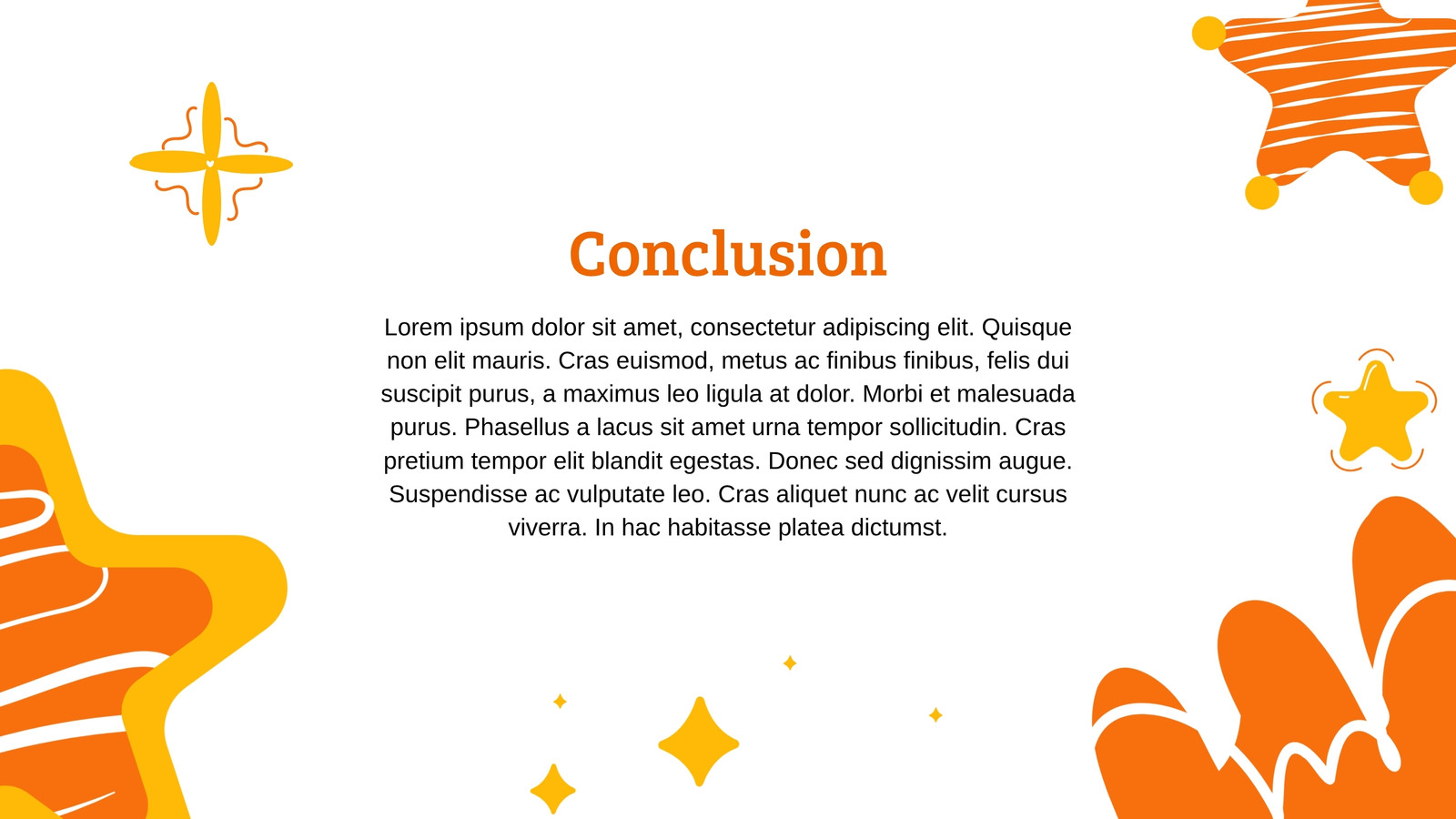 Conclusion

Lorem ipsum dolor sit amet, consectetur adipiscing elit. Quisque non elit mauris. Cras euismod, metus ac finibus finibus, felis dui suscipit purus, a maximus leo ligula at dolor. Morbi et malesuada purus. Phasellus a lacus sit amet urna tempor sollicitudin. Cras pretium tempor elit blandit egestas. Donec sed dignissim augue. Suspendisse ac vulputate leo. Cras aliquet nunc ac velit cursus viverra. In hac habitasse platea dictumst.